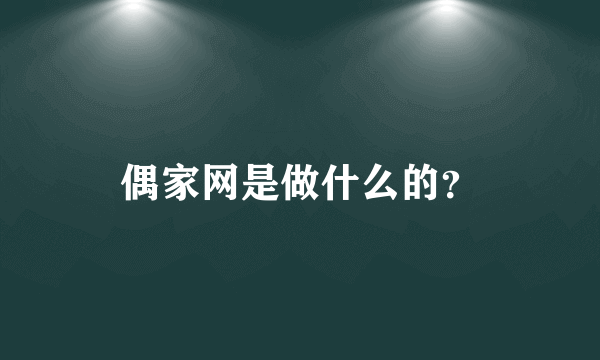 偶家网是做什么的?